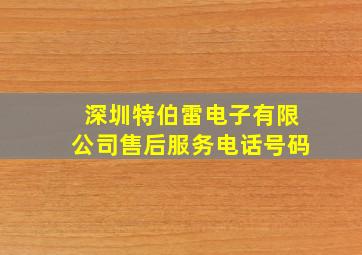 深圳特伯雷电子有限公司售后服务电话号码